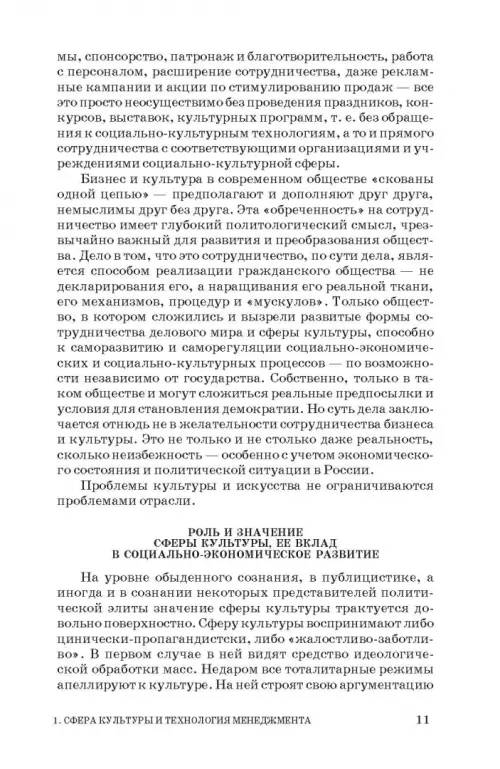 мы, спонсорство, патронаж и благотворительность, работа с персоналом, расширение сотрудничества, даже рекламные кампании и акции по стимулированию продаж — все это просто неосуществимо без проведения праздников, конкурсов, выставок, культурных программ, т. е. без обращения к социально-культурным технологиям, а то и прямого сотрудничества с соответствующими организациями и учреждениями социально-культурной сферы.

Бизнес и культура в современном обществе «скованы одной цепью» — предполагают и дополняют друг друга, немыслимы друг без друга. Эта «обреченность» на сотрудничество имеет глубокий политологический смысл, чрезвычайно важный для развития и преобразования общества. Дело в том, что это сотрудничество, по сути дела, является способом реализации гражданского общества — не декларирования его, а наращивания его реальной ткани, его механизмов, процедур и «мускулов». Только общество, в котором сложились и вызрели развитые формы сотрудничества делового мира и сферы культуры, способно к саморазвитию и саморегуляции социально-экономических и социально-культурных процессов — по возможности независимо от государства. Собственно, только в таком обществе и могут сложиться реальные предпосылки и условия для становления демократии. Но суть дела заключается отнюдь не в желательности сотрудничества бизнеса и культуры. Это не только и не столько даже реальность, сколько неизбежность — особенно с учетом экономического состояния и политической ситуации в России.

Проблемы культуры и искусства не ограничиваются проблемами отрасли.

РОЛЬ И ЗНАЧЕНИЕ
СФЕРЫ КУЛЬТУРЫ, ЕЕ ВКЛАД
В СОЦИАЛЬНО-ЭКОНОМИЧЕСКОЕ РАЗВИТИЕ

На уровне обыденного сознания, в публицистике, а иногда и в сознании некоторых представителей политической элиты значение сферы культуры трактуется довольно поверхностно. Сферу культуры воспринимают либо цинически-пропагандистски, либо «жалостливо-заботливо». В первом случае в ней видят средство идеологической обработки масс. Недаром все тоталитарные режимы апеллируют к культуре. На ней строят свою аргументацию

1. СФЕРА КУЛЬТУРЫ И ТЕХНОЛОГИЯ МЕНЕДЖМЕНТА 11